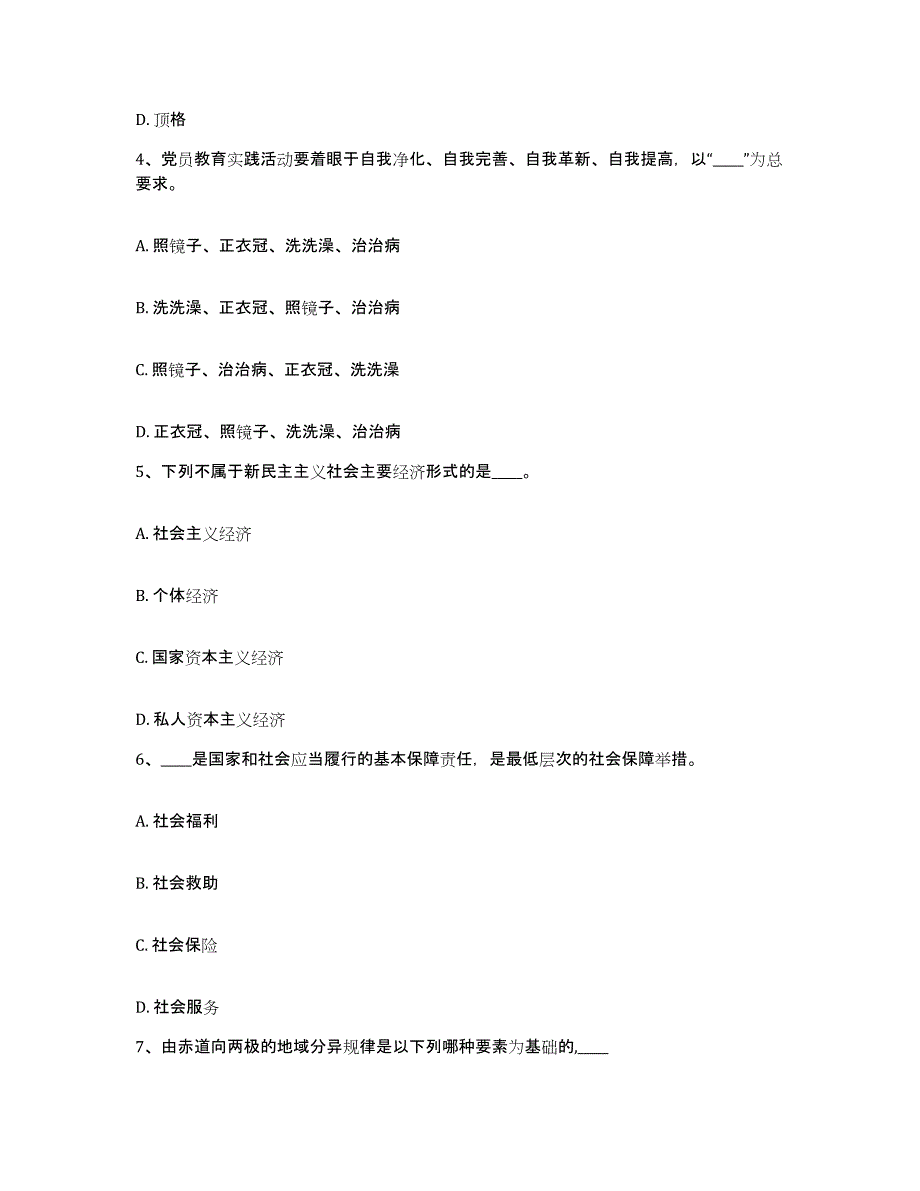 D. 顶格

4、党员教育实践活动要着眼于自我净化、自我完善、自我革新、自我提高，以“____”为总要求。

A. 照镜子、正衣冠、洗洗澡、治治病

B. 洗洗澡、正衣冠、照镜子、治治病

C. 照镜子、治治病、正衣冠、洗洗澡

D. 正衣冠、照镜子、洗洗澡、治治病

5、下列不属于新民主主义社会主要经济形式的是____。

A. 社会主义经济

B. 个体经济

C. 国家资本主义经济

D. 私人资本主义经济

6、____是国家和社会应当履行的基本保障责任，是最低层次的社会保障举措。

A. 社会福利

B. 社会救助

C. 社会保险

D. 社会服务

7、由赤道向两极的地域分异规律是以下列哪种要素为基础的,____